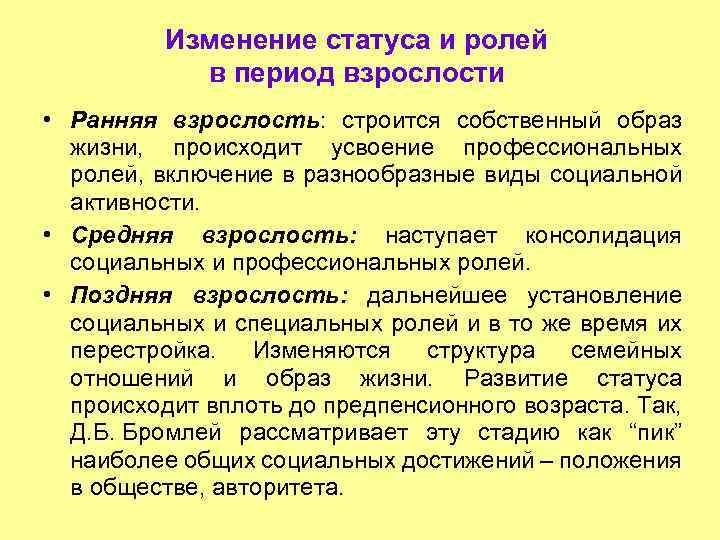 Изменение статуса и ролей в период взрослости

• Ранняя взрослость: строится собственный образ жизни, происходит усвоение профессиональных ролей, включение в разнообразные виды социальной активности.

• Средняя взрослость: наступает консолидация социальных и профессиональных ролей.

• Поздняя взрослость: дальнейшее установление социальных и специальных ролей и в то же время их перестройка. Изменяются структура семейных отношений и образ жизни. Развитие статуса происходит вплоть до предпенсионного возраста. Так, Д.Б. Бромлей рассматривает эту стадию как “пик” наиболее общих социальных достижений – положения в обществе, авторитета.